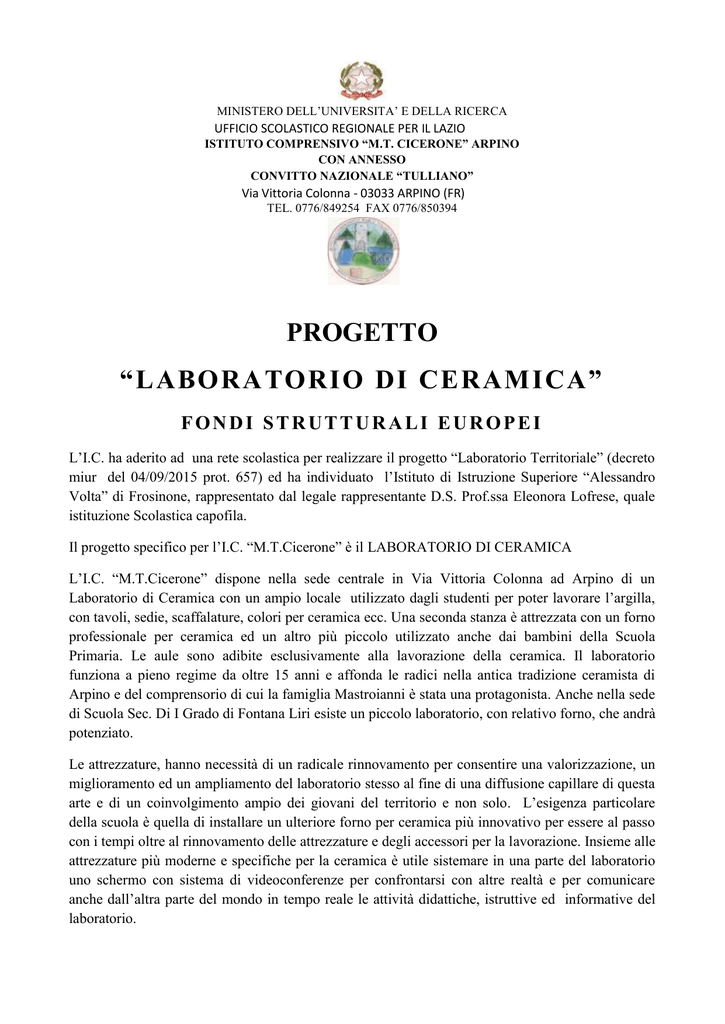 MINISTERO DELL'UNIVERSITA' E DELLA RICERCA
UFFICIO SCOLASTICO REGIONALE PER IL LAZIO
ISTITUTO COMPRENSIVO "M.T. CICERONE" ARPINO
CON ANNESSO
CONVITTO NAZIONALE "TULLIANO"
Via Vittoria Colonna - 03033 ARPINO (FR)
TEL. 0776/849254 FAX 0776/850394

PROGETTO
"LABORATORIO DI CERAMICA"
FONDI STRUTTURALI EUROPEI

L'I.C. ha aderito ad una rete scolastica per realizzare il progetto "Laboratorio Territoriale" (decreto miur del 04/09/2015 prot. 657) ed ha individuato l'Istituto di Istruzione Superiore "Alessandro Volta" di Frosinone, rappresentato dal legale rappresentante D.S. Prof.ssa Eleonora Lofrese, quale istituzione Scolastica capofila.

Il progetto specifico per l'I.C. "M.T.Cicerone" è il LABORATORIO DI CERAMICA

L'I.C. "M.T.Cicerone" dispone nella sede centrale in Via Vittoria Colonna ad Arpino di un Laboratorio di Ceramica con un ampio locale utilizzato dagli studenti per poter lavorare l'argilla, con tavoli, sedie, scaffalature, colori per ceramica ecc. Una seconda stanza è attrezzata con un forno professionale per ceramica ed un altro più piccolo utilizzato anche dai bambini della Scuola Primaria. Le aule sono adibite esclusivamente alla lavorazione della ceramica. Il laboratorio funziona a pieno regime da oltre 15 anni e affonda le radici nella antica tradizione ceramista di Arpino e del comprensorio di cui la famiglia Mastroianni è stata una protagonista. Anche nella sede di Scuola Sec. Di I Grado di Fontana Liri esiste un piccolo laboratorio, con relativo forno, che andrà potenziato.

Le attrezzature, hanno necessità di un radicale rinnovamento per consentire una valorizzazione, un miglioramento ed un ampliamento del laboratorio stesso al fine di una diffusione capillare di questa arte e di un coinvolgimento ampio dei giovani del territorio e non solo. L'esigenza particolare della scuola è quella di installare un ulteriore forno per ceramica più innovativo per essere al passo con i tempi oltre al rinnovamento delle attrezzature e degli accessori per la lavorazione. Insieme alle attrezzature più moderne e specifiche per la ceramica è utile sistemare in una parte del laboratorio uno schermo con sistema di videoconferenze per confrontarsi con altre realtà e per comunicare anche dall'altra parte del mondo in tempo reale le attività didattiche, istruttive ed informative del laboratorio.